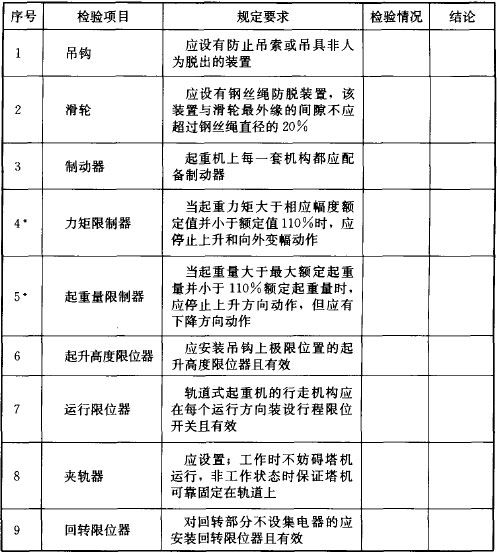 | 序号 | 检验项目 | 规定要求 | 检验情况 | 结论 |
|---|---|---|---|---|
| 1 | 吊钩 | 应设有防止吊索或吊具非人为脱出的装置 | | |
| 2 | 滑轮 | 应设有钢丝绳防脱装置，该装置与滑轮最外缘的间隙不应超过钢丝绳直径的 20% | | |
| 3 | 制动器 | 起重机上每一套机构都应配备制动器 | | |
| 4* | 力矩限制器 | 当起重力矩大于相应幅度额定值并小于额定值 110%时，应停止上升和向外变幅动作 | | |
| 5* | 起重量限制器 | 当起重量大于最大额定起重量并小于 110%额定起重量时，应停止上升方向动作，但应有下降方向动作 | | |
| 6 | 起升高度限位器 | 应安装吊钩上极限位置的起升高度限位器且有效 | | |
| 7 | 运行限位器 | 轨道式起重机的行走机构应在每个运行方向装设行程限位开关且有效 | | |
| 8 | 夹轨器 | 应设置；工作时不妨碍塔机运行，非工作状态时保证塔机可靠固定在轨道上 | | |
| 9 | 回转限位器 | 对回转部分不设集电器的应安装回转限位器且有效 | | |